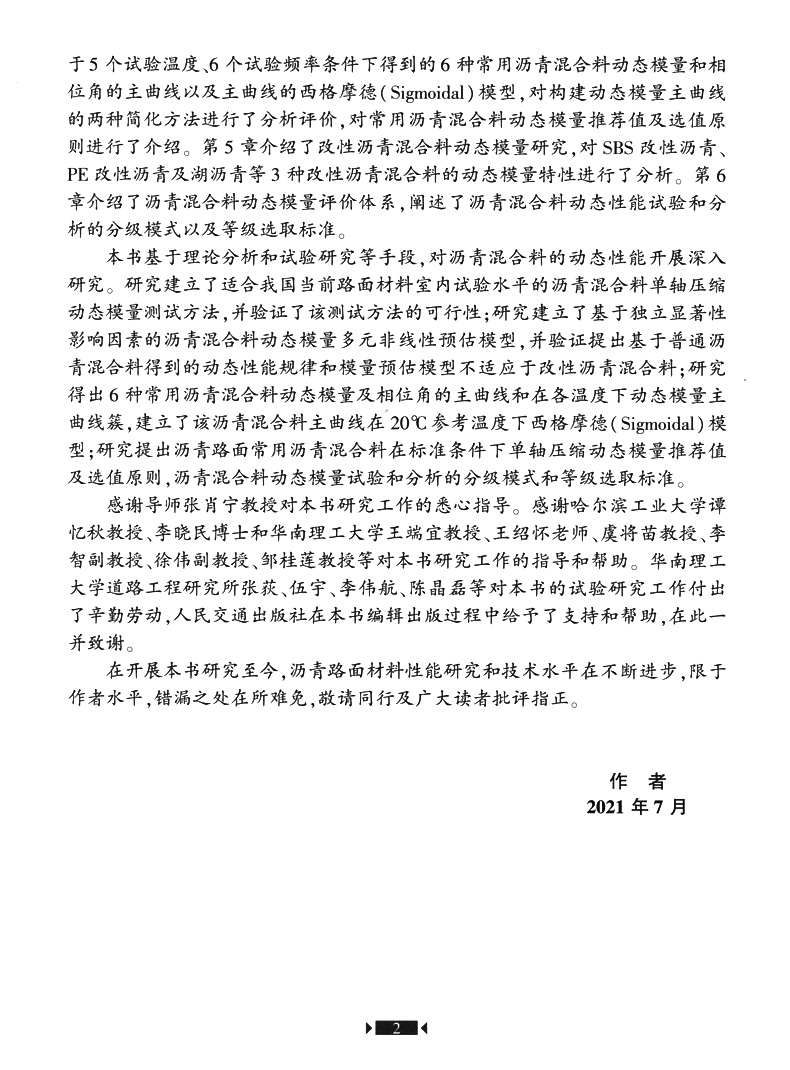 于5个试验温度、6个试验频率条件下得到的6种常用沥青混合料动态模量和相位角的主曲线以及主曲线的西格摩德(Sigmoidal)模型,对构建动态模量主曲线的两种简化方法进行了分析评价,对常用沥青混合料动态模量推荐值及选值原则进行了介绍。第5章介绍了改性沥青混合料动态模量研究,对SBS改性沥青、PE改性沥青及湖沥青等3种改性沥青混合料的动态模量特性进行了分析。第6章介绍了沥青混合料动态模量评价体系,阐述了沥青混合料动态性能试验和分析的分级模式以及等级选取标准。

本书基于理论分析和试验研究等手段,对沥青混合料的动态性能开展深入研究。研究建立了适合我国当前路面材料室内试验水平的沥青混合料单轴压缩动态模量测试方法,并验证了该测试方法的可行性;研究建立了基于独立显著性影响因素的沥青混合料动态模量多元非线性预估模型,并验证提出基于普通沥青混合料得到的动态性能规律和模量预估模型不适应于改性沥青混合料;研究得出6种常用沥青混合料动态模量及相位角的主曲线和在各温度下动态模量主曲线簇,建立了该沥青混合料主曲线在20℃参考温度下西格摩德(Sigmoidal)模型;研究提出沥青路面常用沥青混合料在标准条件下单轴压缩动态模量推荐值及选值原则,沥青混合料动态模量试验和分析的分级模式和等级选取标准。

感谢导师张肖宁教授对本书研究工作的悉心指导。感谢哈尔滨工业大学谭忆秋教授、李晓民博士和华南理工大学王端宜教授、王绍怀老师、虞将苗教授、李智副教授、徐伟副教授、邹桂莲教授等对本书研究工作的指导和帮助。华南理工大学道路工程研究所张荻、伍宇、李伟航、陈晶磊等对本书的试验研究工作付出了辛勤劳动,人民交通出版社在本书编辑出版过程中给予了支持和帮助,在此一并致谢。

在开展本书研究至今,沥青路面材料性能研究和技术水平在不断进步,限于作者水平,错漏之处在所难免,敬请同行及广大读者批评指正。

作 者
2021年7月

2